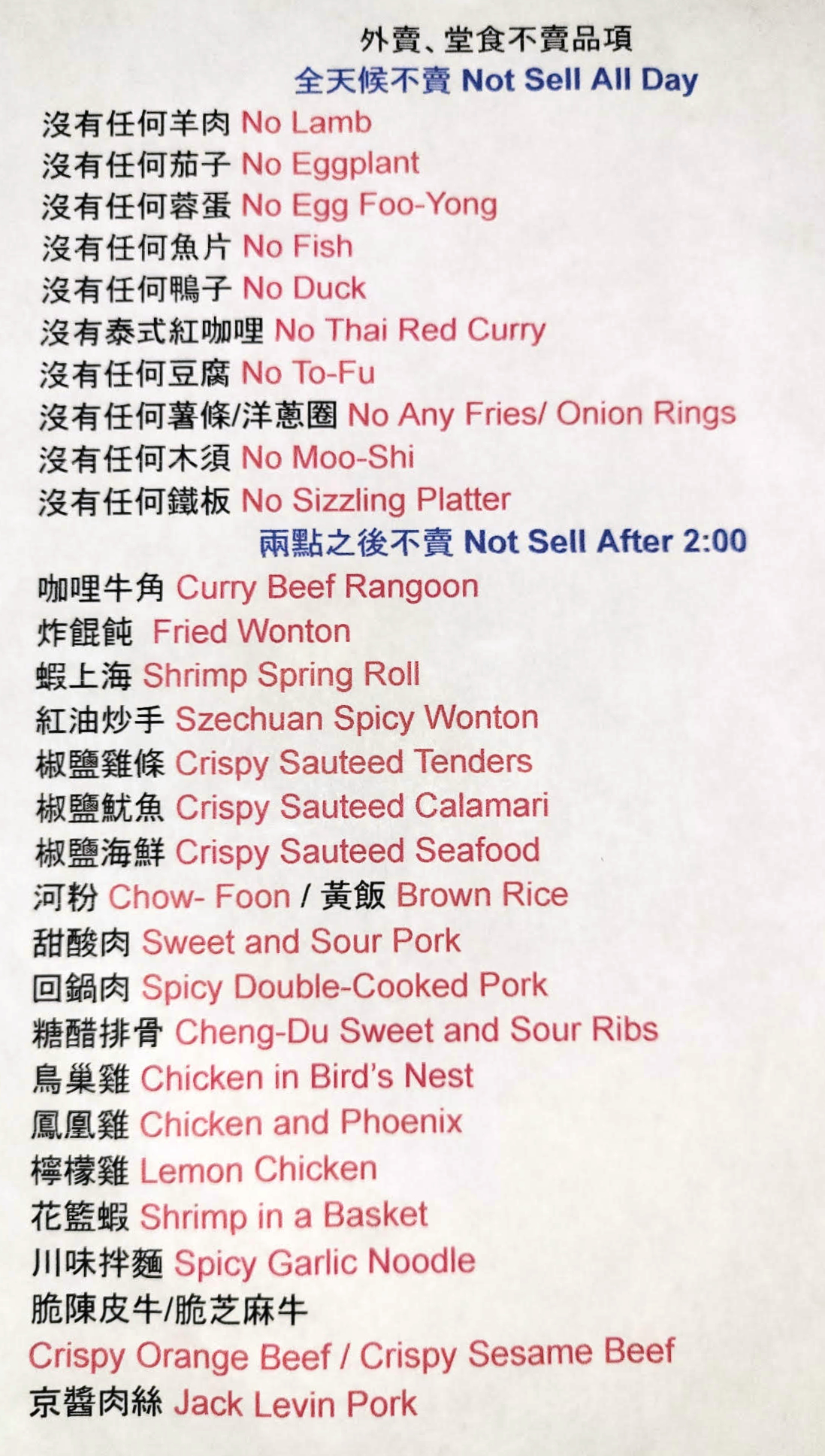 外賣、堂食不賣品項

全天候不賣 Not Sell All Day

沒有任何羊肉 No Lamb
沒有任何茄子 No Eggplant
沒有任何蓉蛋 No Egg Foo-Yong
沒有任何魚片 No Fish
沒有任何鴨子 No Duck
沒有泰式紅咖哩 No Thai Red Curry
沒有任何豆腐 No To-Fu
沒有任何薯條/洋蔥圈 No Any Fries/ Onion Rings
沒有任何木須 No Moo-Shi
沒有任何鐵板 No Sizzling Platter

兩點之後不賣 Not Sell After 2:00

咖哩牛角 Curry Beef Rangoon
炸餛飩 Fried Wonton
蝦上海 Shrimp Spring Roll
紅油炒手 Szechuan Spicy Wonton
椒鹽雞條 Crispy Sauteed Tenders
椒鹽魷魚 Crispy Sauteed Calamari
椒鹽海鮮 Crispy Sauteed Seafood
河粉 Chow- Foon / 黃飯 Brown Rice
甜酸肉 Sweet and Sour Pork
回鍋肉 Spicy Double-Cooked Pork
糖醋排骨 Cheng-Du Sweet and Sour Ribs
鳥巢雞 Chicken in Bird's Nest
鳳凰雞 Chicken and Phoenix
檸檬雞 Lemon Chicken
花籃蝦 Shrimp in a Basket
川味拌麵 Spicy Garlic Noodle
脆陳皮牛/脆芝麻牛
Crispy Orange Beef / Crispy Sesame Beef
京醬肉絲 Jack Levin Pork